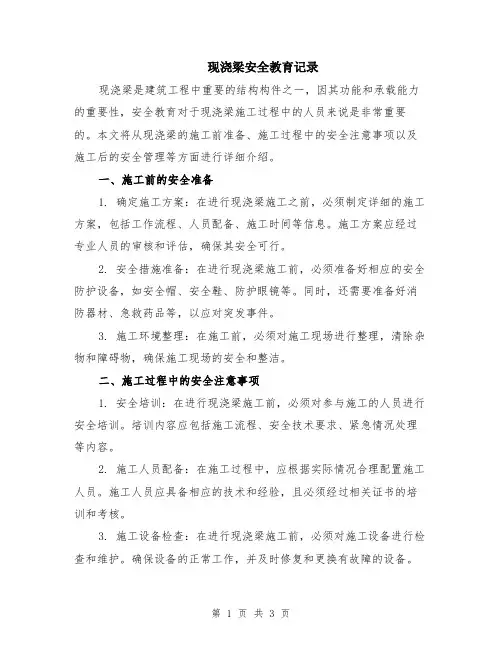 现浇梁安全教育记录

现浇梁是建筑工程中重要的结构构件之一，因其功能和承载能力的重要性，安全教育对于现浇梁施工过程中的人员来说是非常重要的。本文将从现浇梁的施工前准备、施工过程中的安全注意事项以及施工后的安全管理等方面进行详细介绍。

一、施工前的安全准备

1. 确定施工方案：在进行现浇梁施工之前，必须制定详细的施工方案，包括工作流程、人员配备、施工时间等信息。施工方案应经过专业人员的审核和评估，确保其安全可行。

2. 安全措施准备：在进行现浇梁施工前，必须准备好相应的安全防护设备，如安全帽、安全鞋、防护眼镜等。同时，还需要准备好消防器材、急救药品等，以应对突发事件。

3. 施工环境整理：在施工前，必须对施工现场进行整理，清除杂物和障碍物，确保施工现场的安全和整洁。

二、施工过程中的安全注意事项

1. 安全培训：在进行现浇梁施工前，必须对参与施工的人员进行安全培训。培训内容应包括施工流程、安全技术要求、紧急情况处理等内容。

2. 施工人员配备：在施工过程中，应根据实际情况合理配置施工人员。施工人员应具备相应的技术和经验，且必须经过相关证书的培训和考核。

3. 施工设备检查：在进行现浇梁施工前，必须对施工设备进行检查和维护。确保设备的正常工作，并及时修复和更换有故障的设备。

第 1 页 共 3 页